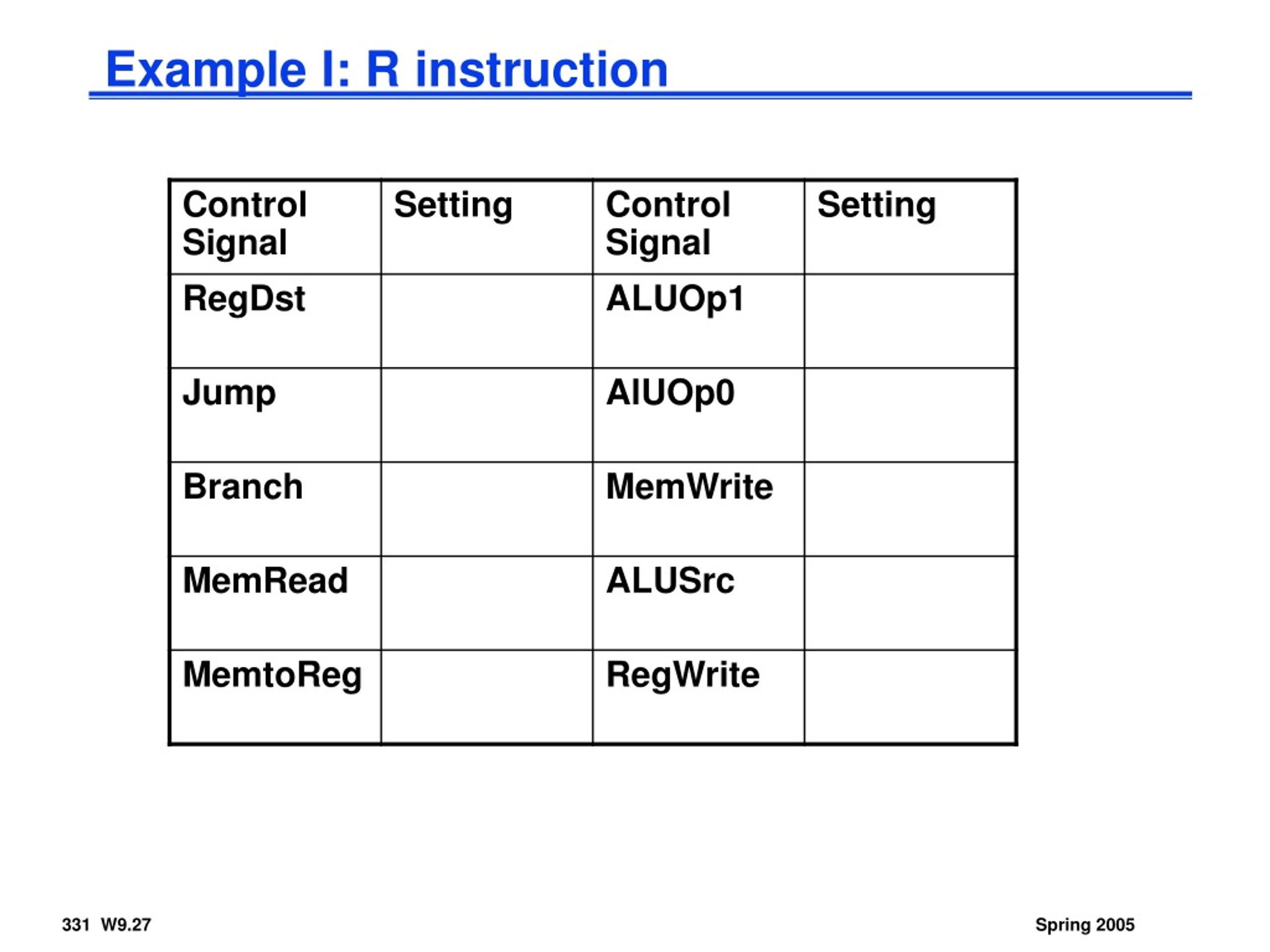 Example I: R instruction

| Control Signal | Setting | Control Signal | Setting |
|---|---|---|---|
| RegDst | | ALUOp1 | |
| Jump | | AlUOp0 | |
| Branch | | MemWrite | |
| MemRead | | ALUSrc | |
| MemtoReg | | RegWrite | |

331 W9.27

Spring 2005